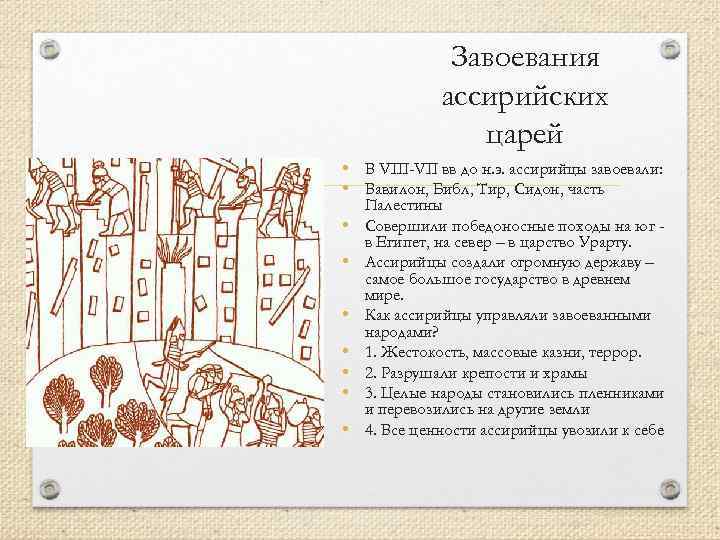 Завоевания ассирийских царей

• В VIII-VII вв до н.э. ассирийцы завоевали:
• Вавилон, Библ, Тир, Сидон, часть Палестины
• Совершили победоносные походы на юг - в Египет, на север – в царство Урарту.
• Ассирийцы создали огромную державу – самое большое государство в древнем мире.
• Как ассирийцы управляли завоеванными народами?
• 1. Жестокость, массовые казни, террор.
• 2. Разрушали крепости и храмы
• 3. Целые народы становились пленниками и перевозились на другие земли
• 4. Все ценности ассирийцы увозили к себе